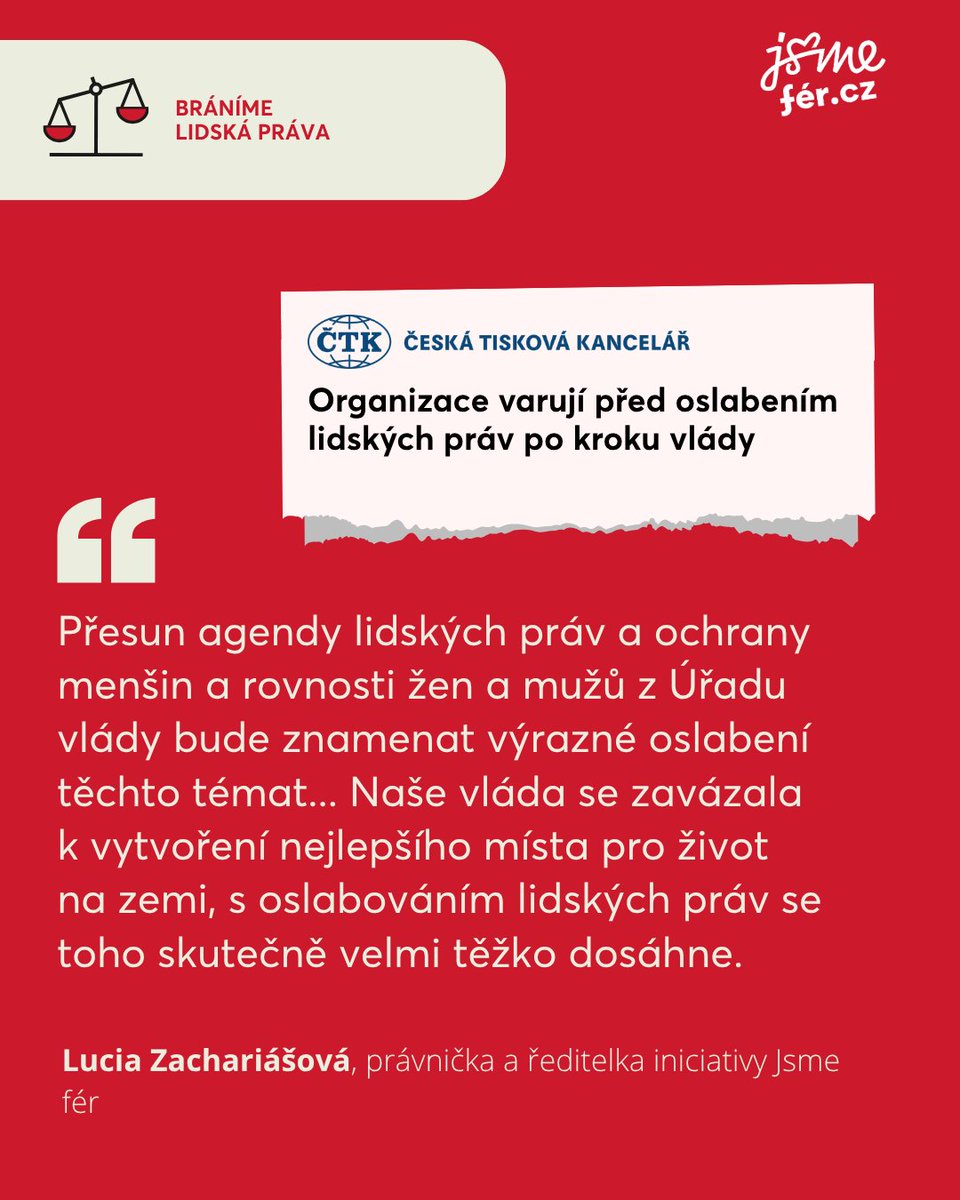 BRÁNÍME LIDSKÁ PRÁVA

Jsme fér.cz

ČTK ČESKÁ TISKOVÁ KANCELÁŘ

Organizace varují před oslabením lidských práv po kroku vlády

“

Přesun agendy lidských práv a ochrany menšin a rovnosti žen a mužů z Úřadu vlády bude znamenat výrazné oslabení těchto témat... Naše vláda se zavázala k vytvoření nejlepšího místa pro život na zemi, s oslabováním lidských práv se toho skutečně velmi těžko dosáhne.

Lucia Zachariášová, právnička a ředitelka iniciativy Jsme fér